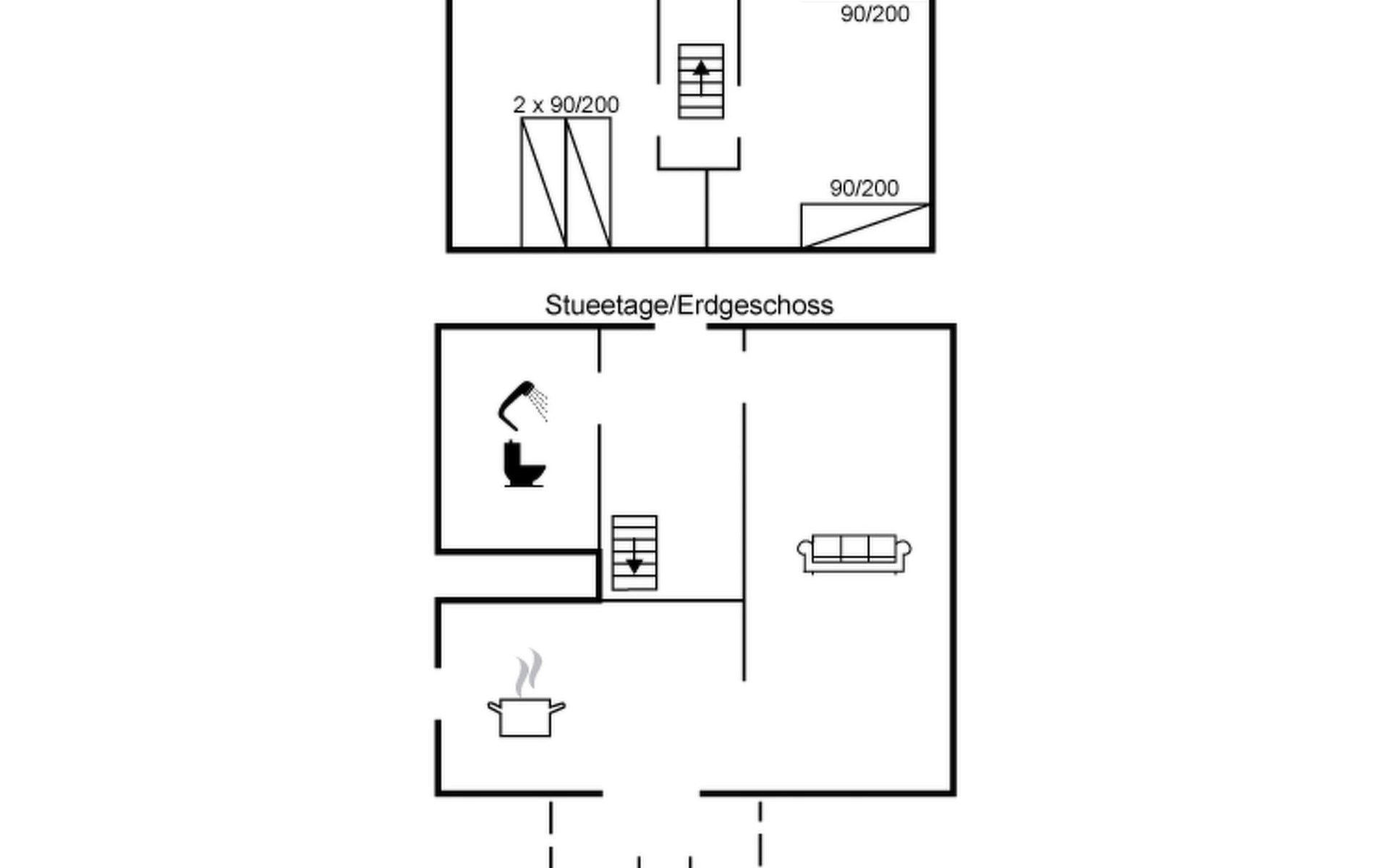 90/200

2 x 90/200

90/200

Stueetage/Erdgeschoss